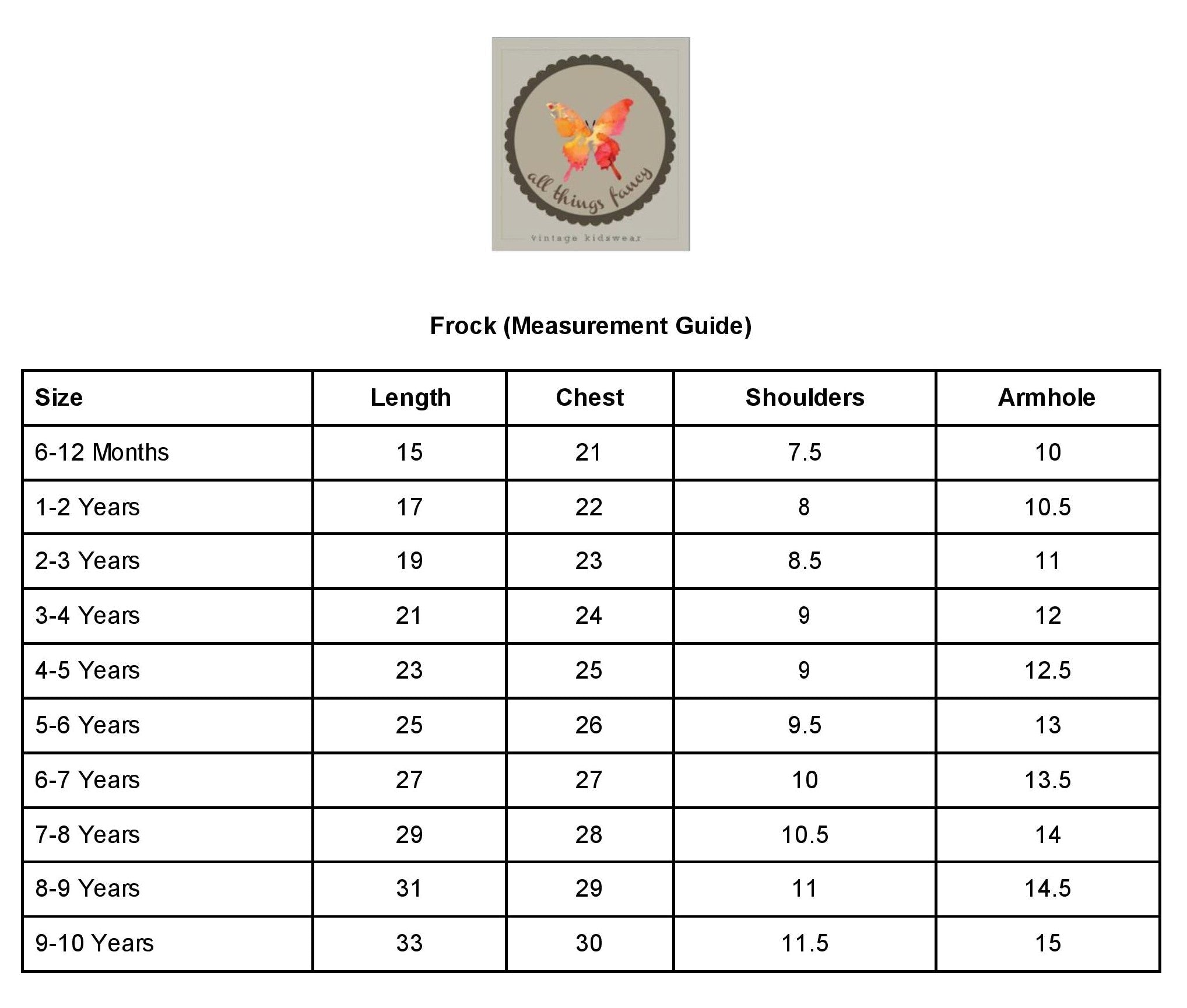 all things fancy
vintage kidswear

Frock (Measurement Guide)

| Size | Length | Chest | Shoulders | Armhole |
|---|---|---|---|---|
| 6-12 Months | 15 | 21 | 7.5 | 10 |
| 1-2 Years | 17 | 22 | 8 | 10.5 |
| 2-3 Years | 19 | 23 | 8.5 | 11 |
| 3-4 Years | 21 | 24 | 9 | 12 |
| 4-5 Years | 23 | 25 | 9 | 12.5 |
| 5-6 Years | 25 | 26 | 9.5 | 13 |
| 6-7 Years | 27 | 27 | 10 | 13.5 |
| 7-8 Years | 29 | 28 | 10.5 | 14 |
| 8-9 Years | 31 | 29 | 11 | 14.5 |
| 9-10 Years | 33 | 30 | 11.5 | 15 |